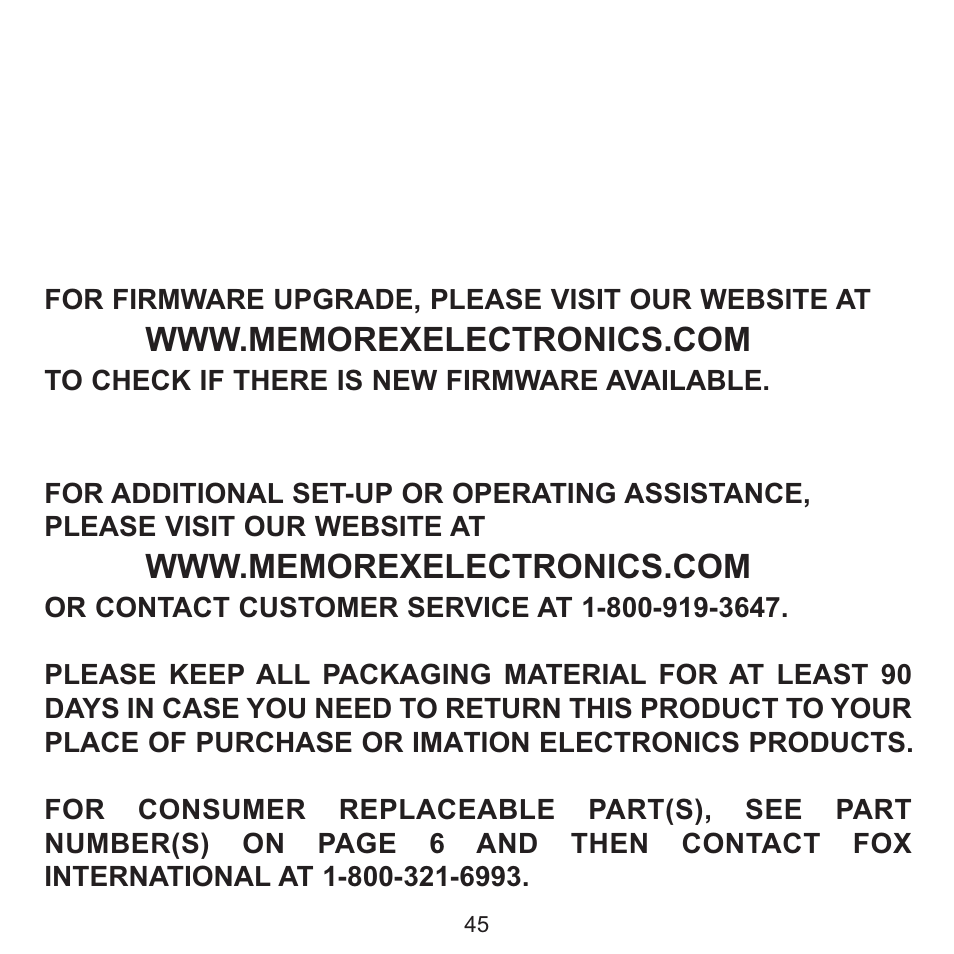 FOR FIRMWARE UPGRADE, PLEASE VISIT OUR WEBSITE AT
WWW.MEMOREXELECTRONICS.COM
TO CHECK IF THERE IS NEW FIRMWARE AVAILABLE.

FOR ADDITIONAL SET-UP OR OPERATING ASSISTANCE, PLEASE VISIT OUR WEBSITE AT
WWW.MEMOREXELECTRONICS.COM
OR CONTACT CUSTOMER SERVICE AT 1-800-919-3647.

PLEASE KEEP ALL PACKAGING MATERIAL FOR AT LEAST 90 DAYS IN CASE YOU NEED TO RETURN THIS PRODUCT TO YOUR PLACE OF PURCHASE OR IMATION ELECTRONICS PRODUCTS.

FOR CONSUMER REPLACEABLE PART(S), SEE PART NUMBER(S) ON PAGE 6 AND THEN CONTACT FOX INTERNATIONAL AT 1-800-321-6993.

45